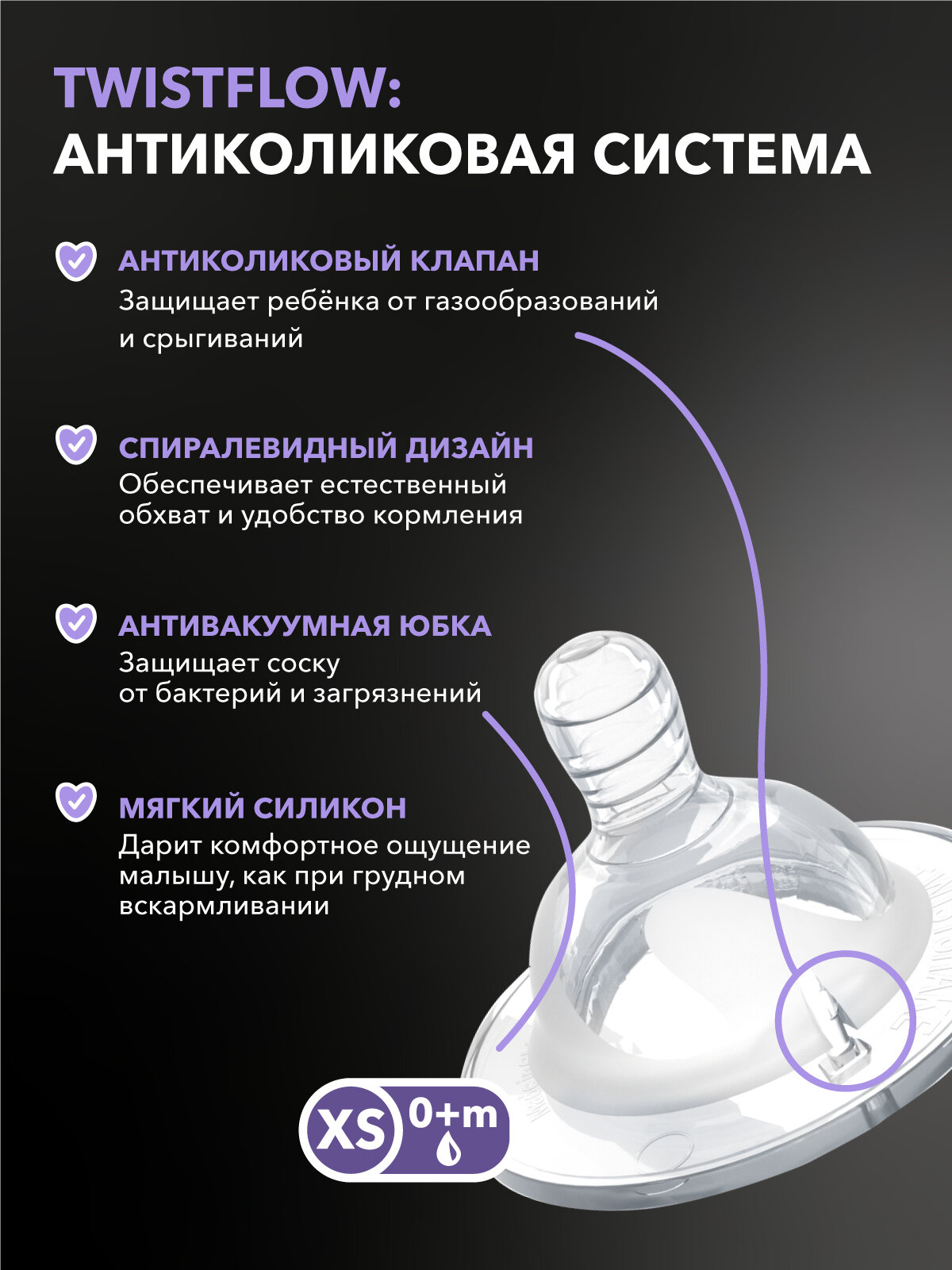 TWISTFLOW:
АНТИКОЛИКОВАЯ СИСТЕМА

АНТИКОЛИКОВЫЙ КЛАПАН
Защищает ребёнка от газообразований и срыгиваний

СПИРАЛЕВИДНЫЙ ДИЗАЙН
Обеспечивает естественный обхват и удобство кормления

АНТИВАКУУМНАЯ ЮБКА
Защищает соску от бактерий и загрязнений

МЯГКИЙ СИЛИКОН
Дарит комфортное ощущение малышу, как при грудном вскармливании

XS 0+m